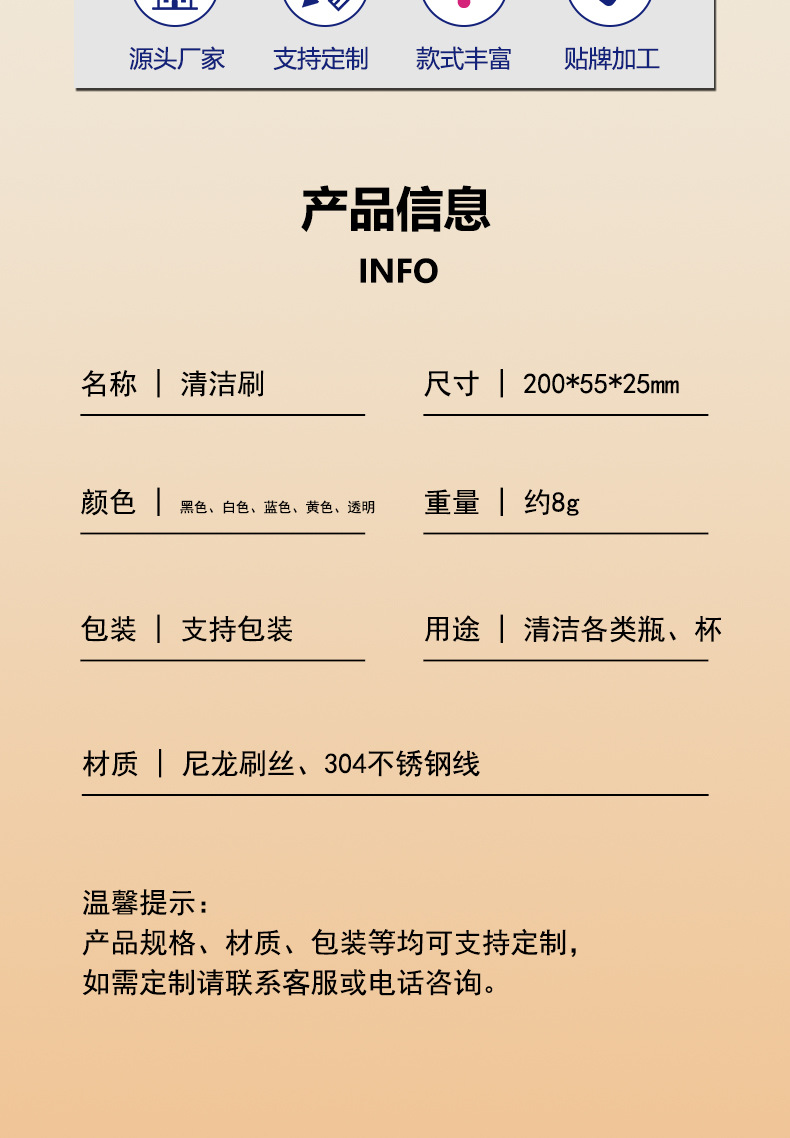 源头厂家　支持定制　款式丰富　贴牌加工

产品信息
INFO

名称 | 清洁刷

尺寸 | 200*55*25㎜

颜色 | 黑色、白色、蓝色、黄色、透明

重量 | 约8g

包装 | 支持包装

用途 | 清洁各类瓶、杯

材质 | 尼龙刷丝、304不锈钢线

温馨提示：
产品规格、材质、包装等均可支持定制，
如需定制请联系客服或电话咨询。